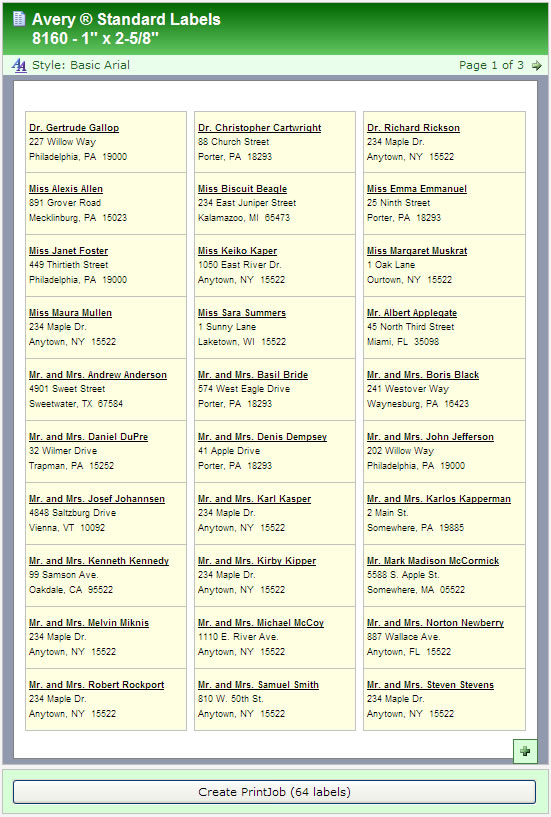 Avery ® Standard Labels
8160 - 1" x 2-5/8"

Style: Basic Arial

Page 1 of 3

Dr. Gertrude Gallop
227 Willow Way
Philadelphia, PA 19000

Miss Alexis Allen
891 Grover Road
Mecklinburg, PA 15023

Miss Janet Foster
449 Thirtieth Street
Philadelphia, PA 19000

Miss Maura Mullen
234 Maple Dr.
Anytown, NY 15522

Mr. and Mrs. Andrew Anderson
4901 Sweet Street
Sweetwater, TX 67584

Mr. and Mrs. Daniel DuPre
32 Wilmer Drive
Trapman, PA 15252

Mr. and Mrs. Josef Johannsen
4848 Saltzburg Drive
Vienna, VT 10092

Mr. and Mrs. Kenneth Kennedy
99 Samson Ave.
Oakdale, CA 95522

Mr. and Mrs. Melvin Miknis
234 Maple Dr.
Anytown, NY 15522

Mr. and Mrs. Robert Rockport
234 Maple Dr.
Anytown, NY 15522

Dr. Christopher Cartwright
88 Church Street
Porter, PA 18293

Miss Biscuit Beagle
234 East Juniper Street
Kalamazoo, MI 65473

Miss Keiko Kaper
1050 East River Dr.
Anytown, NY 15522

Miss Sara Summers
1 Sunny Lane
Laketown, WI 15522

Mr. and Mrs. Basil Bride
574 West Eagle Drive
Porter, PA 18293

Mr. and Mrs. Denis Dempsey
41 Apple Drive
Porter, PA 18293

Mr. and Mrs. Karl Kasper
234 Maple Dr.
Anytown, NY 15522

Mr. and Mrs. Kirby Kipper
234 Maple Dr.
Anytown, NY 15522

Mr. and Mrs. Michael McCoy
1110 E. River Ave.
Anytown, NY 15522

Mr. and Mrs. Samuel Smith
810 W. 50th St.
Anytown, NY 15522

Dr. Richard Rickson
234 Maple Dr.
Anytown, NY 15522

Miss Emma Emmanuel
25 Ninth Street
Porter, PA 18293

Miss Margaret Muskrat
1 Oak Lane
Ourtown, NY 15522

Mr. Albert Applegate
45 North Third Street
Miami, FL 35098

Mr. and Mrs. Boris Black
241 Westover Way
Waynesburg, PA 16423

Mr. and Mrs. John Jefferson
202 Willow Way
Philadelphia, PA 19000

Mr. and Mrs. Karlos Kapperman
2 Main St.
Somewhere, PA 19885

Mr. Mark Madison McCormick
5588 S. Apple St.
Somewhere, MA 05522

Mr. and Mrs. Norton Newberry
887 Wallace Ave.
Anytown, FL 15522

Mr. and Mrs. Steven Stevens
234 Maple Dr.
Anytown, NY 15522

Create PrintJob (64 labels)